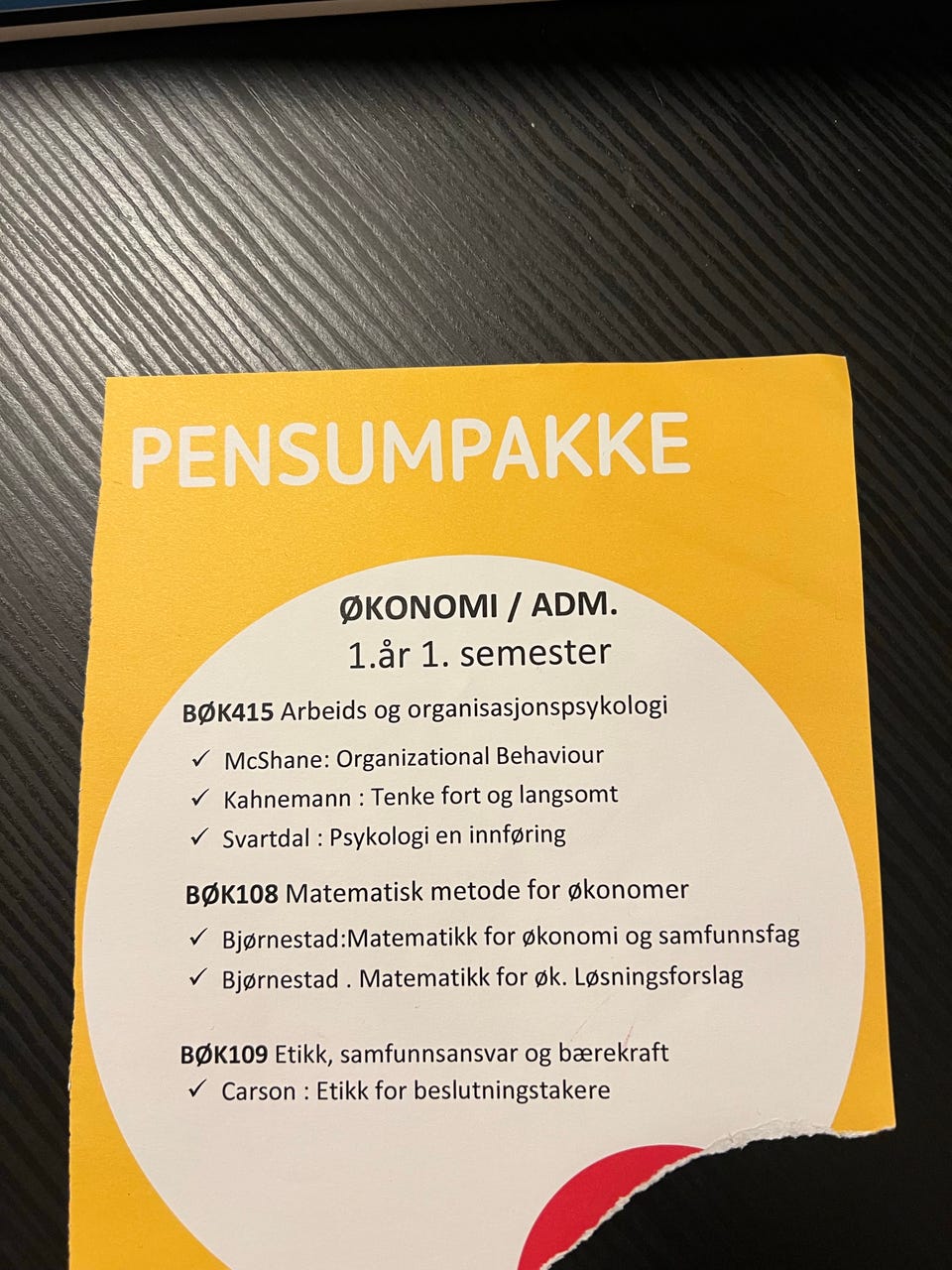 PENSUMPAKKE

ØKONOMI / ADM.
1.år 1. semester

BØK415 Arbeids og organisasjonspsykologi
✓ McShane: Organizational Behaviour
✓ Kahnemann : Tenke fort og langsomt
✓ Svartdal : Psykologi en innføring

BØK108 Matematisk metode for økonomer
✓ Bjørnestad:Matematikk for økonomi og samfunnsfag
✓ Bjørnestad . Matematikk for øk. Løsningsforslag

BØK109 Etikk, samfunnsansvar og bærekraft
✓ Carson : Etikk for beslutningstakere